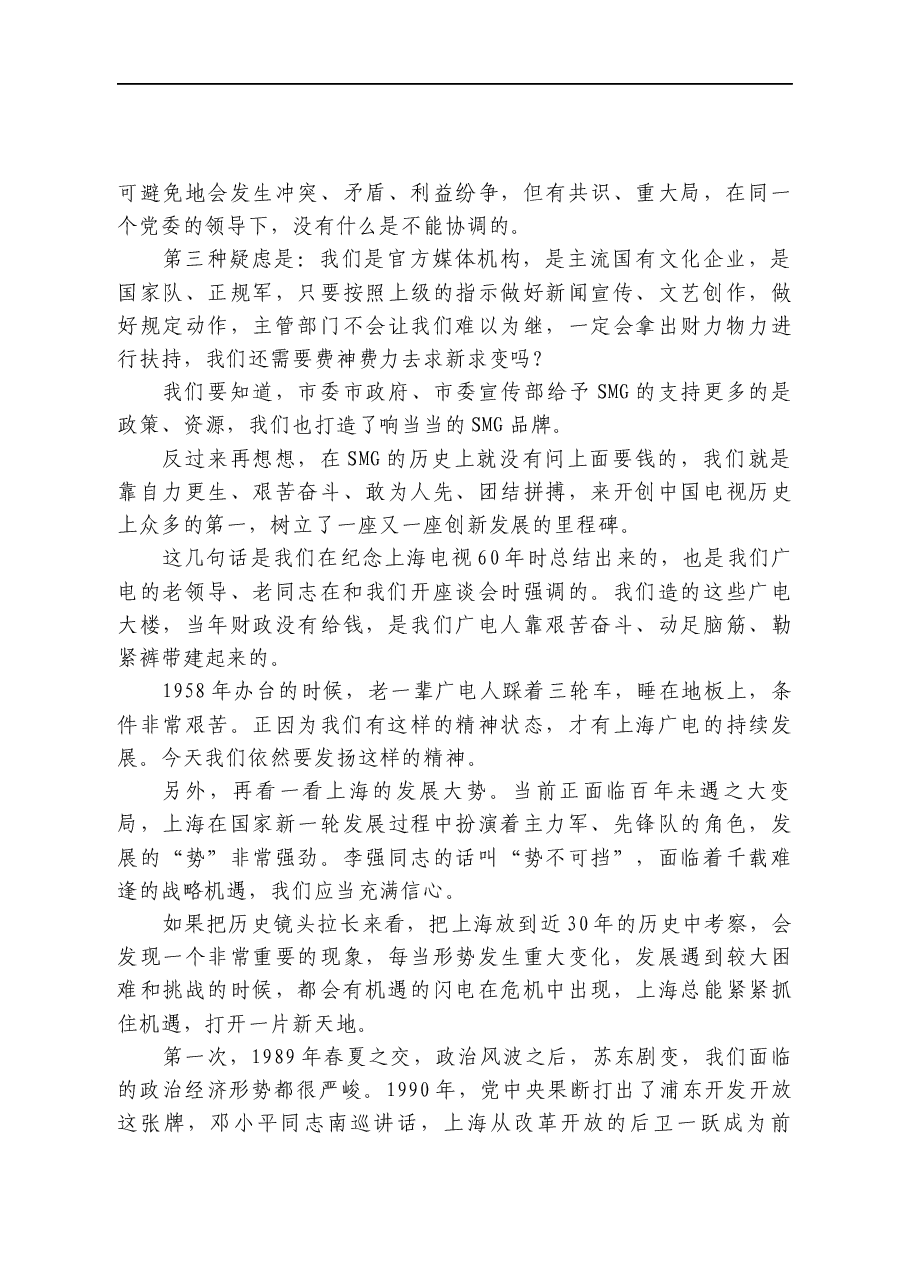 可避免地会发生冲突、矛盾、利益纷争，但有共识、重大局，在同一个党委的领导下，没有什么是不能协调的。

第三种疑虑是：我们是官方媒体机构，是主流国有文化企业，是国家队、正规军，只要按照上级的指示做好新闻宣传、文艺创作，做好规定动作，主管部门不会让我们难以为继，一定会拿出财力物力进行扶持，我们还需要费神费力去求新求变吗？

我们要知道，市委市政府、市委宣传部给予SMG的支持更多的是政策、资源，我们也打造了响当当的SMG品牌。

反过来再想想，在SMG的历史上就没有问上面要钱的，我们就是靠自力更生、艰苦奋斗、敢为人先、团结拼搏，来开创中国电视历史上众多的第一，树立了一座又一座创新发展的里程碑。

这几句话是我们在纪念上海电视60年时总结出来的，也是我们广电的老领导、老同志在和我们开座谈会时强调的。我们造的这些广电大楼，当年财政没有给钱，是我们广电人靠艰苦奋斗、动足脑筋、勒紧裤带建起来的。

1958年办台的时候，老一辈广电人踩着三轮车，睡在地板上，条件非常艰苦。正因为我们有这样的精神状态，才有上海广电的持续发展。今天我们依然要发扬这样的精神。

另外，再看一看上海的发展大势。当前正面临百年未遇之大变局，上海在国家新一轮发展过程中扮演着主力军、先锋队的角色，发展的“势”非常强劲。李强同志的话叫“势不可挡”，面临着千载难逢的战略机遇，我们应当充满信心。

如果把历史镜头拉长来看，把上海放到近30年的历史中考察，会发现一个非常重要的现象，每当形势发生重大变化，发展遇到较大困难和挑战的时候，都会有机遇的闪电在危机中出现，上海总能紧紧抓住机遇，打开一片新天地。

第一次，1989年春夏之交，政治风波之后，苏东剧变，我们面临的政治经济形势都很严峻。1990年，党中央果断打出了浦东开发开放这张牌，邓小平同志南巡讲话，上海从改革开放的后卫一跃成为前